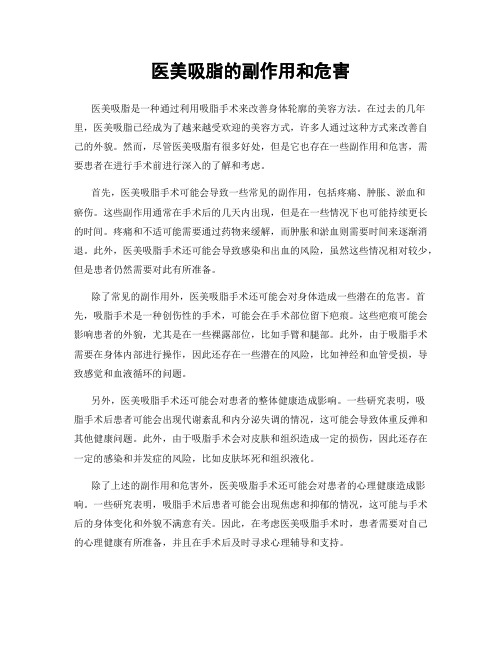 医美吸脂的副作用和危害

医美吸脂是一种通过利用吸脂手术来改善身体轮廓的美容方法。在过去的几年里，医美吸脂已经成为了越来越受欢迎的美容方式，许多人通过这种方式来改善自己的外貌。然而，尽管医美吸脂有很多好处，但是它也存在一些副作用和危害，需要患者在进行手术前进行深入的了解和考虑。

首先，医美吸脂手术可能会导致一些常见的副作用，包括疼痛、肿胀、淤血和瘀伤。这些副作用通常在手术后的几天内出现，但是在一些情况下也可能持续更长的时间。疼痛和不适可能需要通过药物来缓解，而肿胀和淤血则需要时间来逐渐消退。此外，医美吸脂手术还可能会导致感染和出血的风险，虽然这些情况相对较少，但是患者仍然需要对此有所准备。

除了常见的副作用外，医美吸脂手术还可能会对身体造成一些潜在的危害。首先，吸脂手术是一种创伤性的手术，可能会在手术部位留下疤痕。这些疤痕可能会影响患者的外貌，尤其是在一些裸露部位，比如手臂和腿部。此外，由于吸脂手术需要在身体内部进行操作，因此还存在一些潜在的风险，比如神经和血管受损，导致感觉和血液循环的问题。

另外，医美吸脂手术还可能会对患者的整体健康造成影响。一些研究表明，吸脂手术后患者可能会出现代谢紊乱和内分泌失调的情况，这可能会导致体重反弹和其他健康问题。此外，由于吸脂手术会对皮肤和组织造成一定的损伤，因此还存在一定的感染和并发症的风险，比如皮肤坏死和组织液化。

除了上述的副作用和危害外，医美吸脂手术还可能会对患者的心理健康造成影响。一些研究表明，吸脂手术后患者可能会出现焦虑和抑郁的情况，这可能与手术后的身体变化和外貌不满意有关。因此，在考虑医美吸脂手术时，患者需要对自己的心理健康有所准备，并且在手术后及时寻求心理辅导和支持。